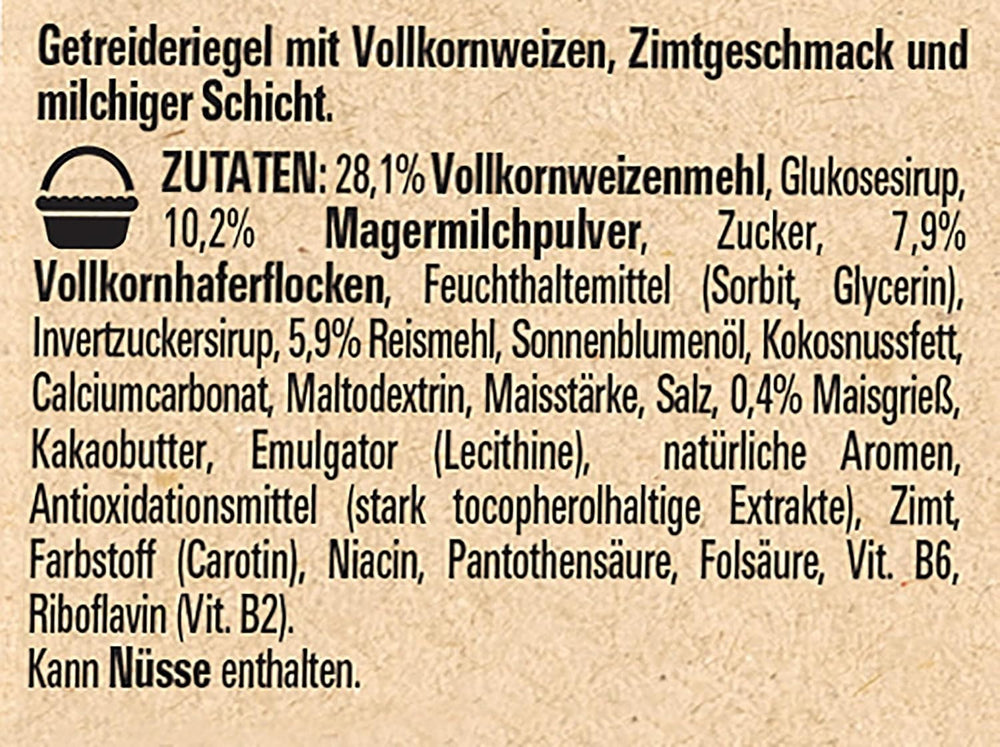 Getreideriegel mit Vollkornweizen, Zimtgeschmack und milchiger Schicht.

ZUTATEN: 28,1% Vollkornweizenmehl, Glukosesirup, 10,2% Magermilchpulver, Zucker, 7,9% Vollkornhaferflocken, Feuchthaltemittel (Sorbit, Glycerin), Invertzuckersirup, 5,9% Reismehl, Sonnenblumenöl, Kokosnussfett, Calciumcarbonat, Maltodextrin, Maisstärke, Salz, 0,4% Maisgrieß, Kakaobutter, Emulgator (Lecithine), natürliche Aromen, Antioxidationsmittel (stark tocopherolhaltige Extrakte), Zimt, Farbstoff (Carotin), Niacin, Pantothensäure, Folsäure, Vit. B6, Riboflavin (Vit. B2).
Kann Nüsse enthalten.